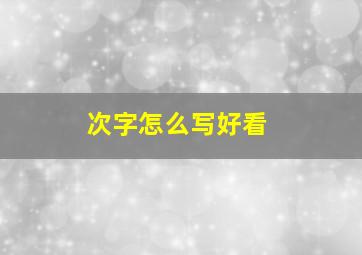 次字怎么写好看